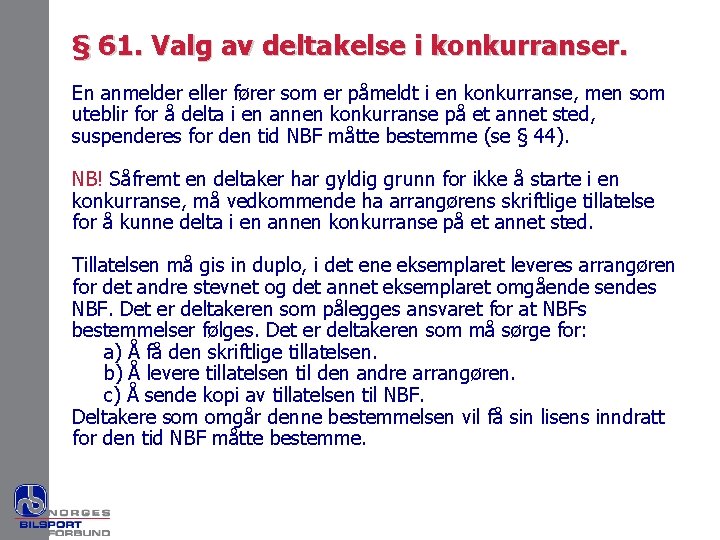 § 61. Valg av deltakelse i konkurranser.

En anmelder eller fører som er påmeldt i en konkurranse, men som uteblir for å delta i en annen konkurranse på et annet sted, suspenderes for den tid NBF måtte bestemme (se § 44).

NB! Såfremt en deltaker har gyldig grunn for ikke å starte i en konkurranse, må vedkommende ha arrangørens skriftlige tillatelse for å kunne delta i en annen konkurranse på et annet sted.

Tillatelsen må gis in duplo, i det ene eksemplaret leveres arrangøren for det andre stevnet og det annet eksemplaret omgående sendes NBF. Det er deltakeren som pålegges ansvaret for at NBFs bestemmelser følges. Det er deltakeren som må sørge for:
a) Å få den skriftlige tillatelsen.
b) Å levere tillatelsen til den andre arrangøren.
c) Å sende kopi av tillatelsen til NBF.
Deltakere som omgår denne bestemmelsen vil få sin lisens inndratt for den tid NBF måtte bestemme.

NORGES BILSPORT FORBUND